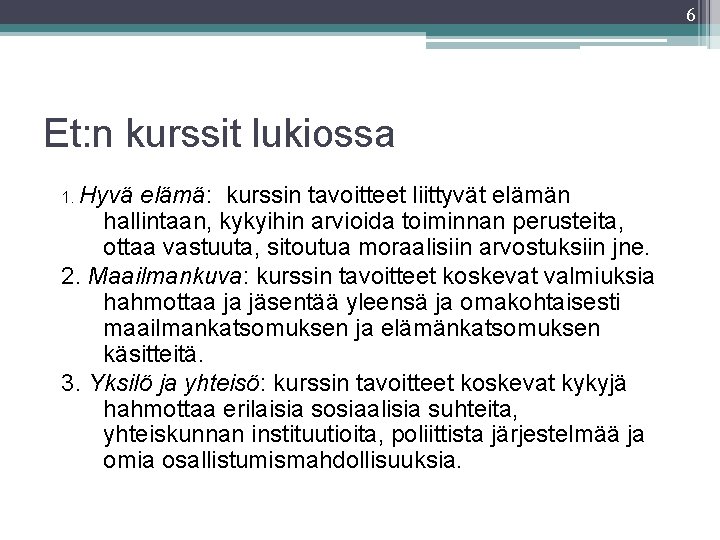 6

Et:n kurssit lukiossa

1. Hyvä elämä: kurssin tavoitteet liittyvät elämän hallintaan, kykyihin arvioida toiminnan perusteita, ottaa vastuuta, sitoutua moraalisiin arvostuksiin jne.

2. Maailmankuva: kurssin tavoitteet koskevat valmiuksia hahmottaa ja jäsentää yleensä ja omakohtaisesti maailmankatsomuksen ja elämänkatsomuksen käsitteitä.

3. Yksilö ja yhteisö: kurssin tavoitteet koskevat kykyjä hahmottaa erilaisia sosiaalisia suhteita, yhteiskunnan instituutioita, poliittista järjestelmää ja omia osallistumismahdollisuuksia.